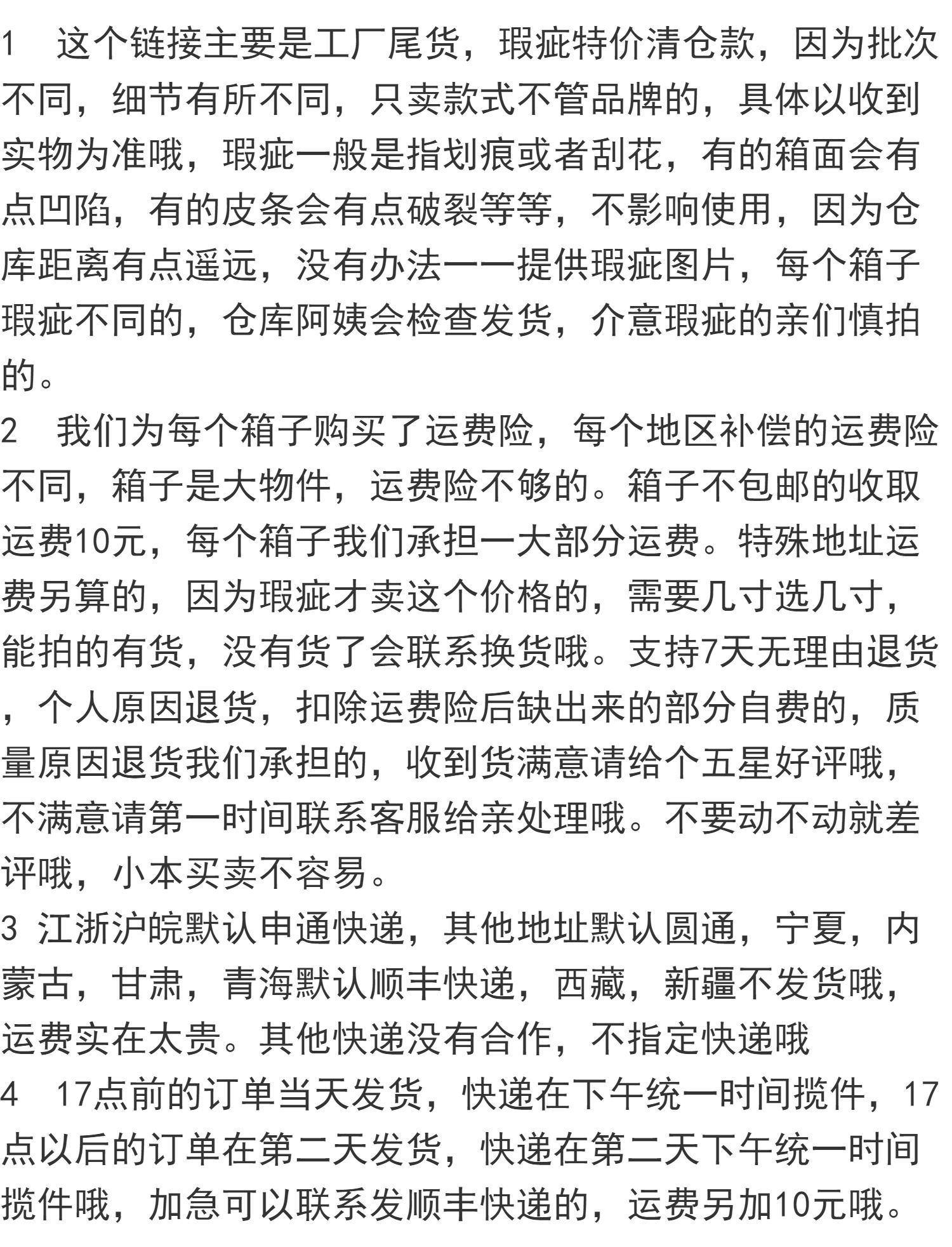 1　这个链接主要是工厂尾货，瑕疵特价清仓款，因为批次不同，细节有所不同，只卖款式不管品牌的，具体以收到实物为准哦，瑕疵一般是指划痕或者刮花，有的箱面会有点凹陷，有的皮条会有点破裂等等，不影响使用，因为仓库距离有点遥远，没有办法一一提供瑕疵图片，每个箱子瑕疵不同的，仓库阿姨会检查发货，介意瑕疵的亲们慎拍的。
2　我们为每个箱子购买了运费险，每个地区补偿的运费险不同，箱子是大物件，运费险不够的。箱子不包邮的收取运费10元，每个箱子我们承担一大部分运费。特殊地址运费另算的，因为瑕疵才卖这个价格的，需要几寸选几寸，能拍的有货，没有货了会联系换货哦。支持7天无理由退货，个人原因退货，扣除运费险后缺出来的部分自费的，质量原因退货我们承担的，收到货满意请给个五星好评哦，不满意请第一时间联系客服给亲处理哦。不要动不动就差评哦，小本买卖不容易。
3 江浙沪皖默认申通快递，其他地址默认圆通，宁夏，内蒙古，甘肃，青海默认顺丰快递，西藏，新疆不发货哦，运费实在太贵。其他快递没有合作，不指定快递哦
4　17点前的订单当天发货，快递在下午统一时间揽件，17点以后的订单在第二天发货，快递在第二天下午统一时间揽件哦，加急可以联系发顺丰快递的，运费另加10元哦。